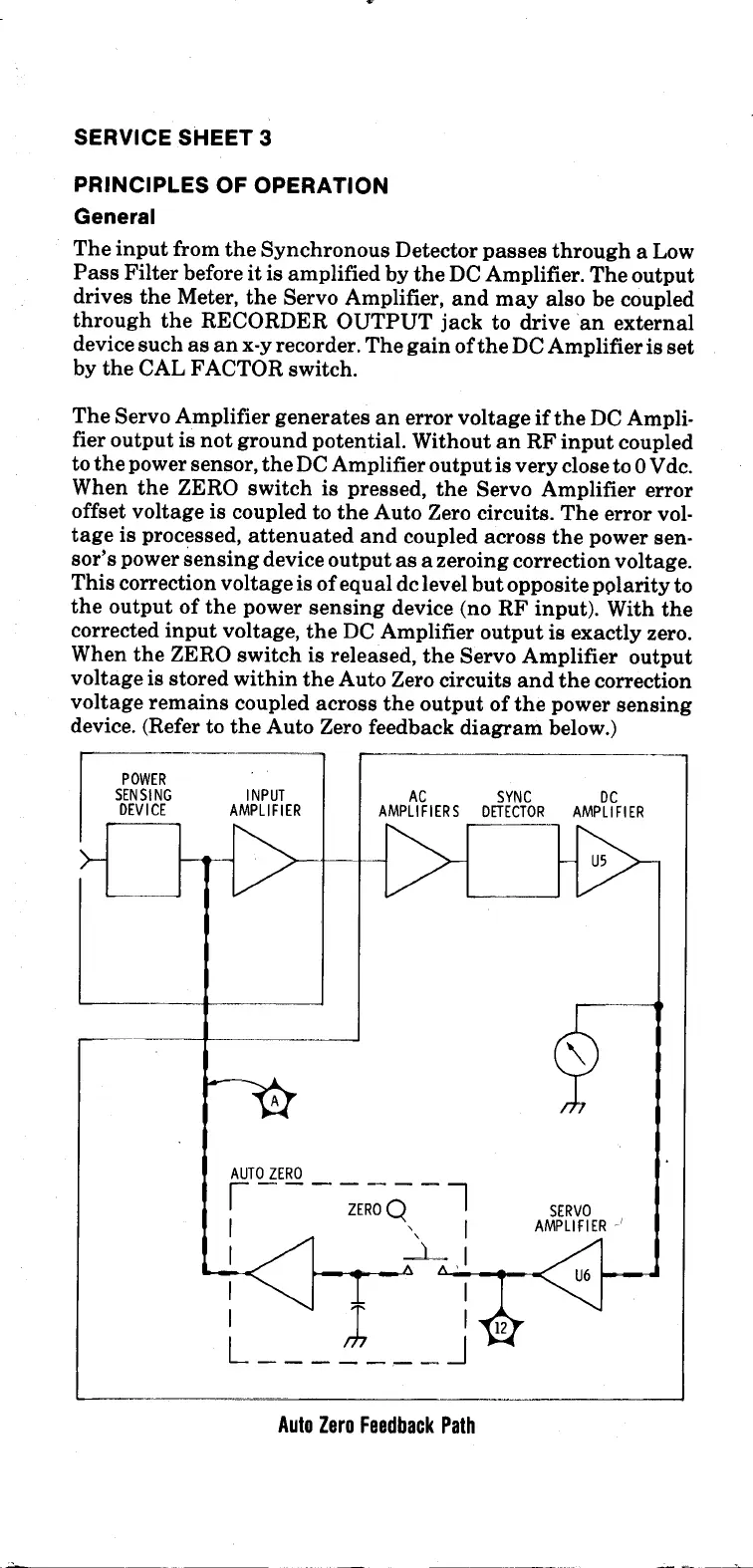 SERVICE SHEET 3

PRINCIPLES OF OPERATION

General

The input from the Synchronous Detector passes through a Low Pass Filter before it is amplified by the DC Amplifier. The output drives the Meter, the Servo Amplifier, and may also be coupled through the RECORDER OUTPUT jack to drive an external device such as an x-y recorder. The gain of the DC Amplifier is set by the CAL FACTOR switch.

The Servo Amplifier generates an error voltage if the DC Amplifier output is not ground potential. Without an RF input coupled to the power sensor, the DC Amplifier output is very close to 0 Vdc. When the ZERO switch is pressed, the Servo Amplifier error offset voltage is coupled to the Auto Zero circuits. The error voltage is processed, attenuated and coupled across the power sensor's power sensing device output as a zeroing correction voltage. This correction voltage is of equal dc level but opposite polarity to the output of the power sensing device (no RF input). With the corrected input voltage, the DC Amplifier output is exactly zero. When the ZERO switch is released, the Servo Amplifier output voltage is stored within the Auto Zero circuits and the correction voltage remains coupled across the output of the power sensing device. (Refer to the Auto Zero feedback diagram below.)

POWER SENSING DEVICE

INPUT AMPLIFIER

AC AMPLIFIERS

SYNC DETECTOR

DC AMPLIFIER

U5

A

AUTO ZERO

ZERO

SERVO AMPLIFIER

U6

12

Auto Zero Feedback Path